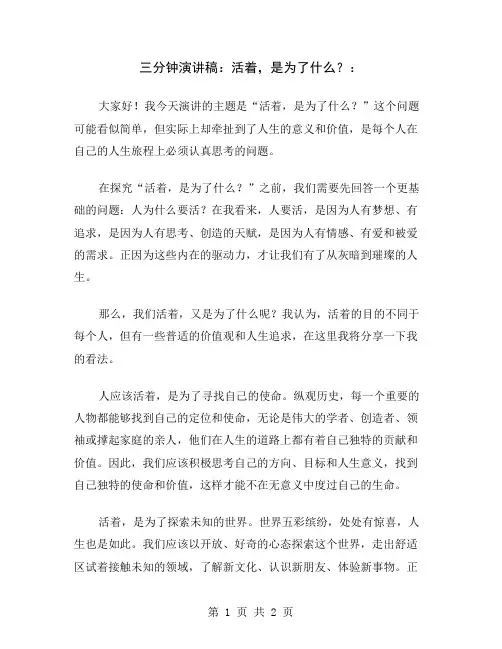 三分钟演讲稿：活着，是为了什么？：

大家好！我今天演讲的主题是“活着，是为了什么？”这个问题可能看似简单，但实际上却牵扯到了人生的意义和价值，是每个人在自己的人生旅程上必须认真思考的问题。

在探究“活着，是为了什么？”之前，我们需要先回答一个更基础的问题：人为什么要活？在我看来，人要活，是因为人有梦想、有追求，是因为人有思考、创造的天赋，是因为人有情感、有爱和被爱的需求。正因为这些内在的驱动力，才让我们有了从灰暗到璀璨的人生。

那么，我们活着，又是为了什么呢？我认为，活着的目的不同于每个人，但有一些普适的价值观和人生追求，在这里我将分享一下我的看法。

人应该活着，是为了寻找自己的使命。纵观历史，每一个重要的人物都能够找到自己的定位和使命，无论是伟大的学者、创造者、领袖或撑起家庭的亲人，他们在人生的道路上都有着自己独特的贡献和价值。因此，我们应该积极思考自己的方向、目标和人生意义，找到自己独特的使命和价值，这样才能不在无意义中度过自己的生命。

活着，是为了探索未知的世界。世界五彩缤纷，处处有惊喜，人生也是如此。我们应该以开放、好奇的心态探索这个世界，走出舒适区试着接触未知的领域，了解新文化、认识新朋友、体验新事物。正

第 1 页 共 2 页